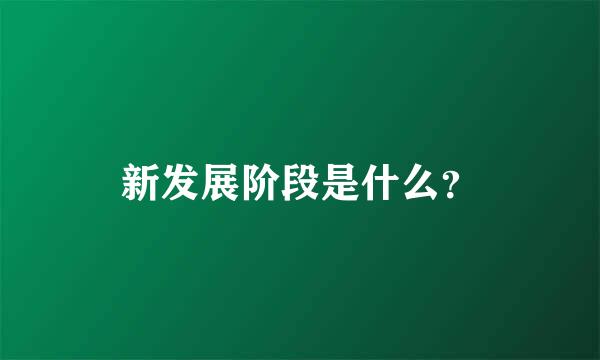 新发展阶段是什么?